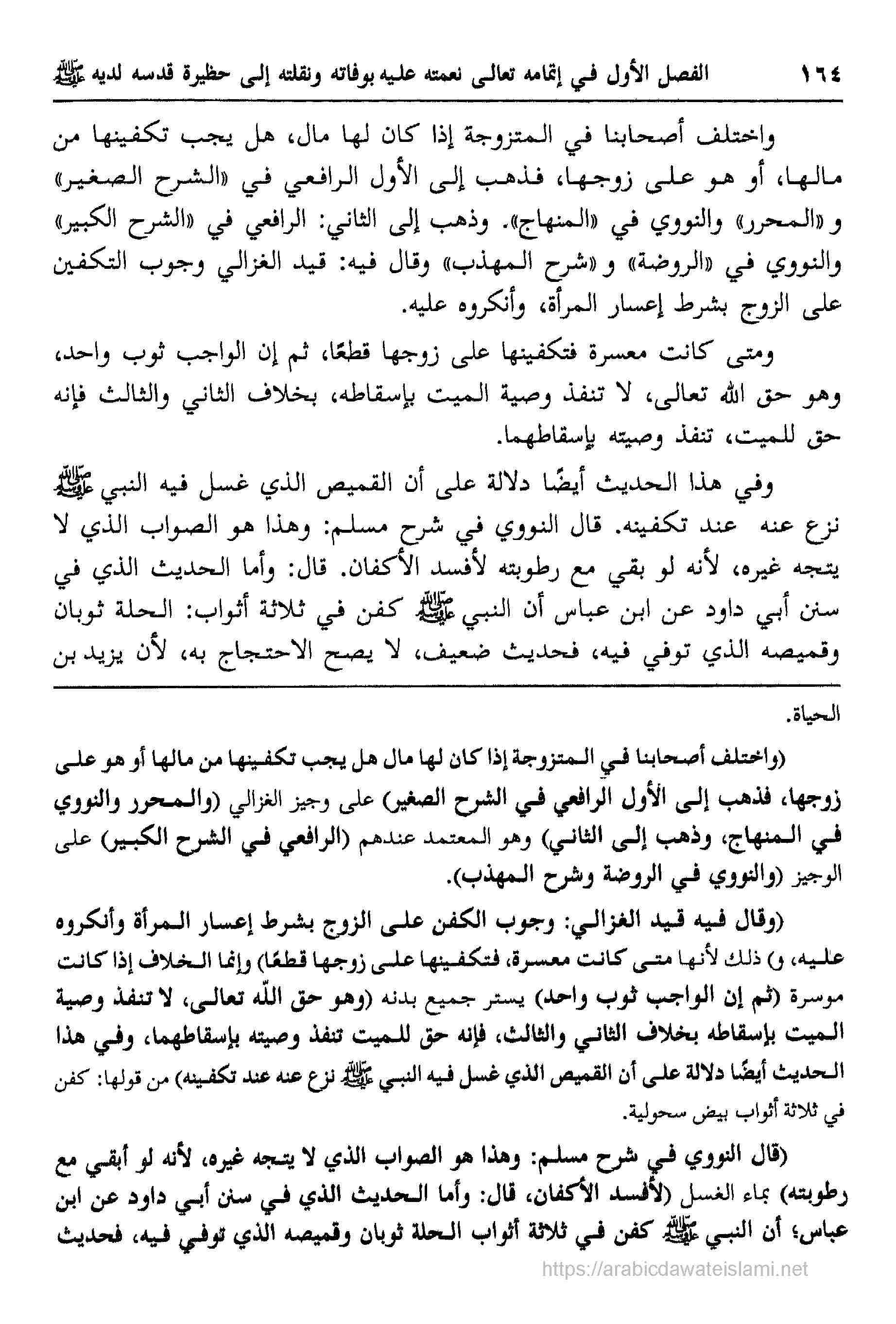 ١٦٤ الفصل الأول في إتمامه تعالى نعمته عليه بوفاته ونقلته إلى حظيرة قدسه لديه ﷺ

واختلف أصحابنا في المتزوجة إذا كان لها مال، هل يجب تكفينها من مالها، أو هو على زوجها، فذهب إلى الأول الرافعي في «الشرح الصغير» و«المحرر» والنووي في «المنهاج». وذهب إلى الثاني: الرافعي في «الشرح الكبير» والنووي في «الروضة» و«شرح المهذب» وقال فيه: قيد الغزالي وجوب التكفين على الزوج بشرط إعسار المرأة، وأنكروه عليه.

ومتى كانت معسرة فتكفينها على زوجها قطعًا، ثم إن الواجب ثوب واحد، وهو حق الله تعالى، لا تنفذ وصية الميت بإسقاطه، بخلاف الثاني والثالث فإنه حق للميت، تنفذ وصيته بإسقاطهما.

وفي هذا الحديث أيضًا دلالة على أن القميص الذي غسل فيه النبي ﷺ نزع عنه عند تكفينه. قال النووي في شرح مسلم: وهذا هو الصواب الذي لا يتجه غيره، لأنه لو بقي مع رطوبته لأفسد الأكفان. قال: وأما الحديث الذي في سنن أبي داود عن ابن عباس أن النبي ﷺ كفن في ثلاثة أثواب: الحلة ثوبان وقميصه الذي توفي فيه، فحديث ضعيف، لا يصح الاحتجاج به، لأن يزيد بن

الحياة.

(واختلف أصحابنا في المتزوجة إذا كان لها مال هل يجب تكفينها من مالها أو هو على زوجها، فذهب إلى الأول الرافعي في الشرح الصغير) على وجيز الغزالي (والمحرر والنووي في المنهاج، وذهب إلى الثاني) وهو المعتمد عندهم (الرافعي في الشرح الكبير) على الوجيز (والنووي في الروضة وشرح المهذب).

(وقال فيه قيد الغزالي: وجوب الكفن على الزوج بشرط إعسار المرأة وأنكروه عليه، و) ذلك لأنها متى كانت معسرة، فتكفينها على زوجها قطعًا) وإنما الخلاف إذا كانت موسرة (ثم إن الواجب ثوب واحد) يستر جميع بدنه (وهو حق الله تعالى، لا تنفذ وصية الميت بإسقاطه بخلاف الثاني والثالث، فإنه حق للميت تنفذ وصيته بإسقاطهما، وفي هذا الحديث أيضًا دلالة على أن القميص الذي غسل فيه النبي ﷺ نزع عنه عند تكفينه) من قولها: كفن في ثلاثة أثواب بيض سحولية.

(قال النووي في شرح مسلم: وهذا هو الصواب الذي لا يتجه غيره، لأنه لو أبقي مع رطوبته) بماء الغسل (لأفسد الأكفان، قال: وأما الحديث الذي في سنن أبي داود عن ابن عباس؛ أن النبي ﷺ كفن في ثلاثة أثواب الحلة ثوبان وقميصه الذي توفي فيه، فحديث

https://arabicdawateislami.net